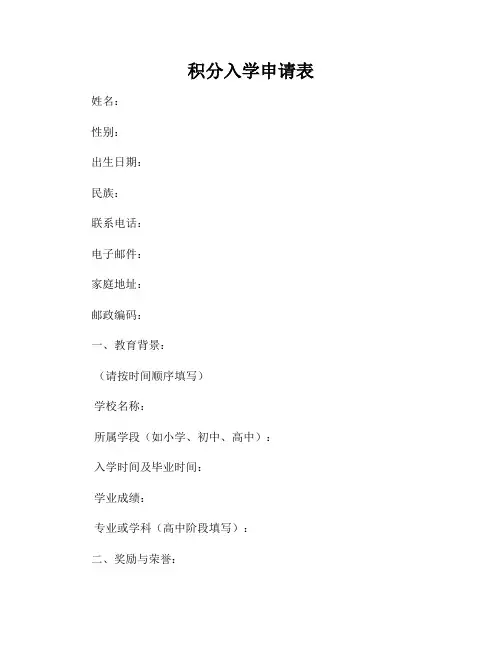 积分入学申请表

姓名：

性别：

出生日期：

民族：

联系电话：

电子邮件：

家庭地址：

邮政编码：

一、教育背景：

（请按时间顺序填写）

学校名称：

所属学段（如小学、初中、高中）：

入学时间及毕业时间：

学业成绩：

专业或学科（高中阶段填写）：

二、奖励与荣誉：